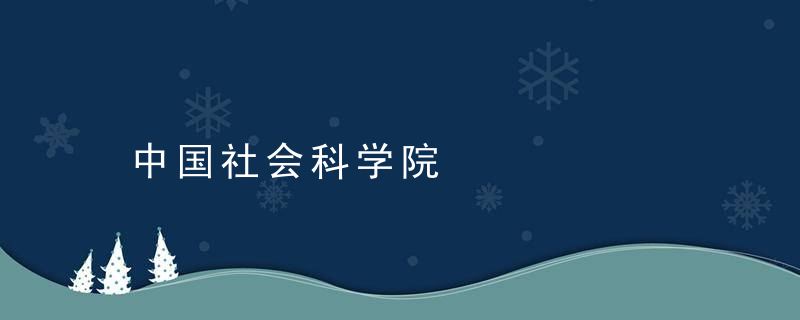 中国社会科学院